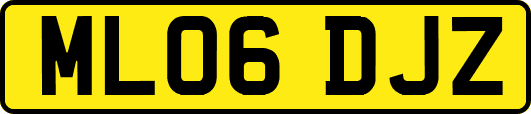 ML06 DJZ